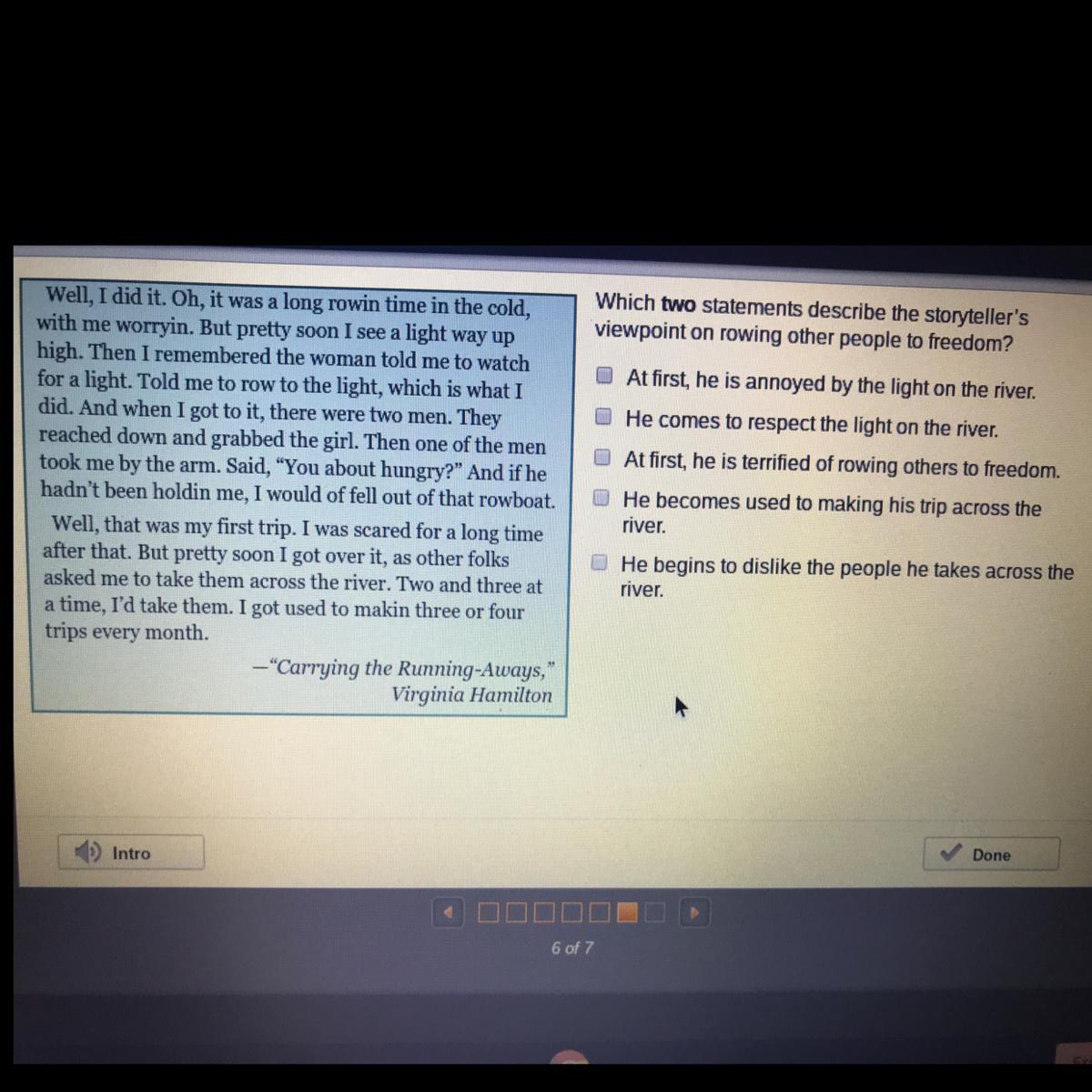 Well, I did it. Oh, it was a long rowin time in the cold, with me worryin. But pretty soon I see a light way up high. Then I remembered the woman told me to watch for a light. Told me to row to the light, which is what I did. And when I got to it, there were two men. They reached down and grabbed the girl. Then one of the men took me by the arm. Said, "You about hungry?" And if he hadn't been holdin me, I would of fell out of that rowboat.

Well, that was my first trip. I was scared for a long time after that. But pretty soon I got over it, as other folks asked me to take them across the river. Two and three at a time, I'd take them. I got used to makin three or four trips every month.

—"Carrying the Running-Aways,"
Virginia Hamilton

Which two statements describe the storyteller's viewpoint on rowing other people to freedom?

☐ At first, he is annoyed by the light on the river.
☐ He comes to respect the light on the river.
☐ At first, he is terrified of rowing others to freedom.
☐ He becomes used to making his trip across the river.
☐ He begins to dislike the people he takes across the river.

Intro

Done

6 of 7